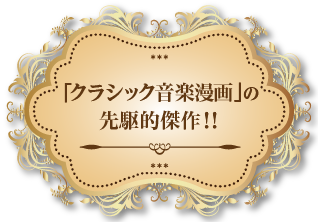 ***

「クラシック音楽漫画」の
先駆的傑作!!

***